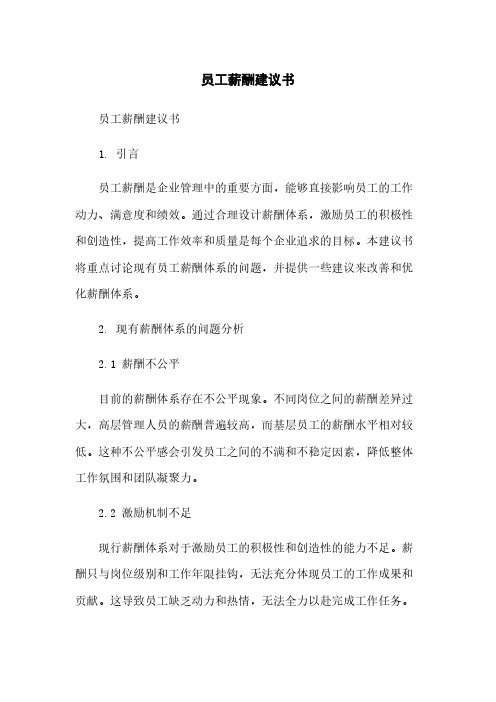 员工薪酬建议书

员工薪酬建议书

1. 引言

员工薪酬是企业管理中的重要方面，能够直接影响员工的工作动力、满意度和绩效。通过合理设计薪酬体系，激励员工的积极性和创造性，提高工作效率和质量是每个企业追求的目标。本建议书将重点讨论现有员工薪酬体系的问题，并提供一些建议来改善和优化薪酬体系。

2. 现有薪酬体系的问题分析

2.1 薪酬不公平

目前的薪酬体系存在不公平现象。不同岗位之间的薪酬差异过大，高层管理人员的薪酬普遍较高，而基层员工的薪酬水平相对较低。这种不公平感会引发员工之间的不满和不稳定因素，降低整体工作氛围和团队凝聚力。

2.2 激励机制不足

现行薪酬体系对于激励员工的积极性和创造性的能力不足。薪酬只与岗位级别和工作年限挂钩，无法充分体现员工的工作成果和贡献。这导致员工缺乏动力和热情，无法全力以赴完成工作任务。